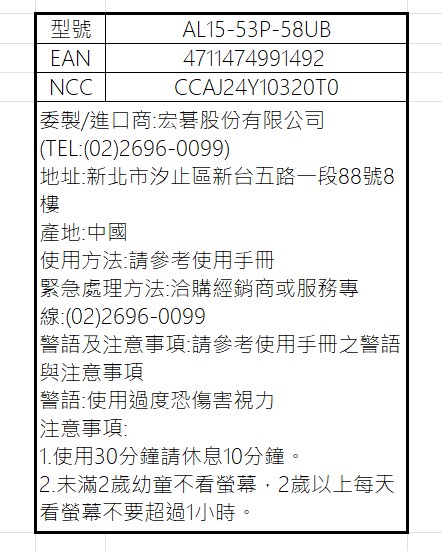 | 型號 | AL15-53P-58UB |
|---|---|
| EAN | 4711474991492 |
| NCC | CCAJ24Y10320T0 |

委製/進口商:宏碁股份有限公司
(TEL:(02)2696-0099)
地址:新北市汐止區新台五路一段88號8樓
產地:中國
使用方法:請參考使用手冊
緊急處理方法:洽購經銷商或服務專線:(02)2696-0099
警語及注意事項:請參考使用手冊之警語與注意事項
警語:使用過度恐傷害視力
注意事項:
1.使用30分鐘請休息10分鐘。
2.未滿2歲幼童不看螢幕，2歲以上每天看螢幕不要超過1小時。